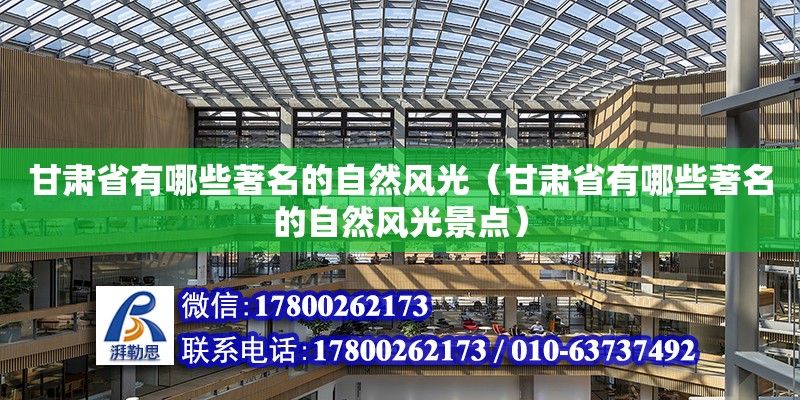 甘肃省有哪些著名的自然风光（甘肃省有哪些著名的自然风光景点）

湃勒思

微信：17800262173

联系电话：17800262173 / 010-63737492